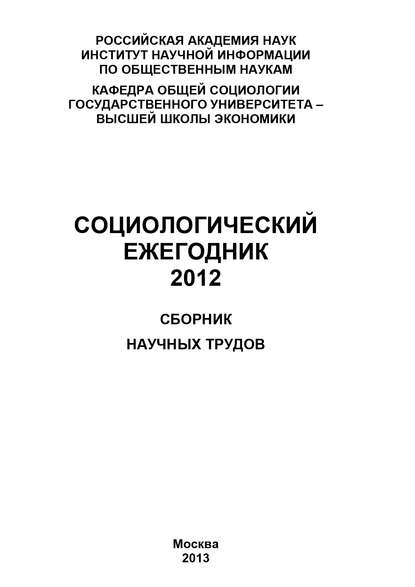 РОССИЙСКАЯ АКАДЕМИЯ НАУК
ИНСТИТУТ НАУЧНОЙ ИНФОРМАЦИИ
ПО ОБЩЕСТВЕННЫМ НАУКАМ

КАФЕДРА ОБЩЕЙ СОЦИОЛОГИИ
ГОСУДАРСТВЕННОГО УНИВЕРСИТЕТА –
ВЫСШЕЙ ШКОЛЫ ЭКОНОМИКИ

СОЦИОЛОГИЧЕСКИЙ
ЕЖЕГОДНИК
2012

СБОРНИК
НАУЧНЫХ ТРУДОВ

Москва
2013